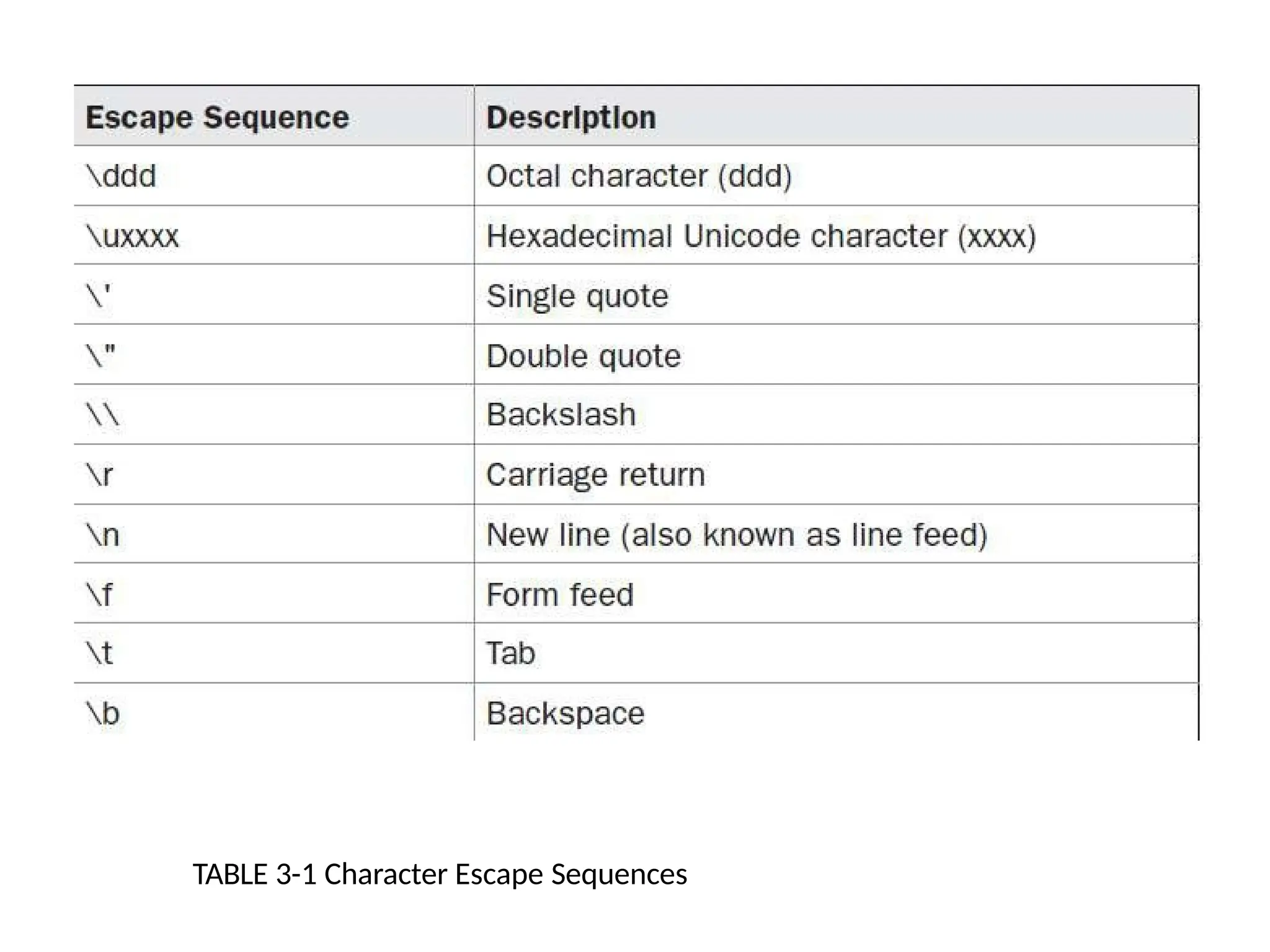 | Escape Sequence | Description |
|---|---|
| \ddd | Octal character (ddd) |
| \uxxxx | Hexadecimal Unicode character (xxxx) |
| \' | Single quote |
| \" | Double quote |
| \\ | Backslash |
| \r | Carriage return |
| \n | New line (also known as line feed) |
| \f | Form feed |
| \t | Tab |
| \b | Backspace |

TABLE 3-1 Character Escape Sequences